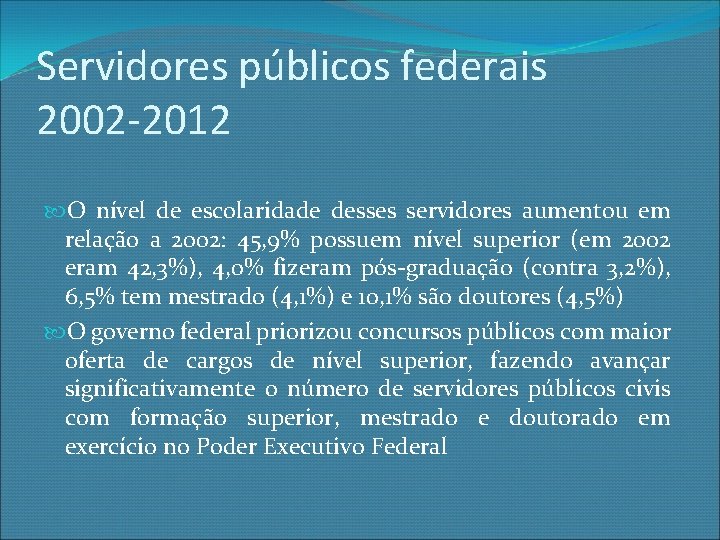 Servidores públicos federais 2002-2012

O nível de escolaridade desses servidores aumentou em relação a 2002: 45,9% possuem nível superior (em 2002 eram 42,3%), 4,0% fizeram pós-graduação (contra 3,2%), 6,5% tem mestrado (4,1%) e 10,1% são doutores (4,5%)

O governo federal priorizou concursos públicos com maior oferta de cargos de nível superior, fazendo avançar significativamente o número de servidores públicos civis com formação superior, mestrado e doutorado em exercício no Poder Executivo Federal